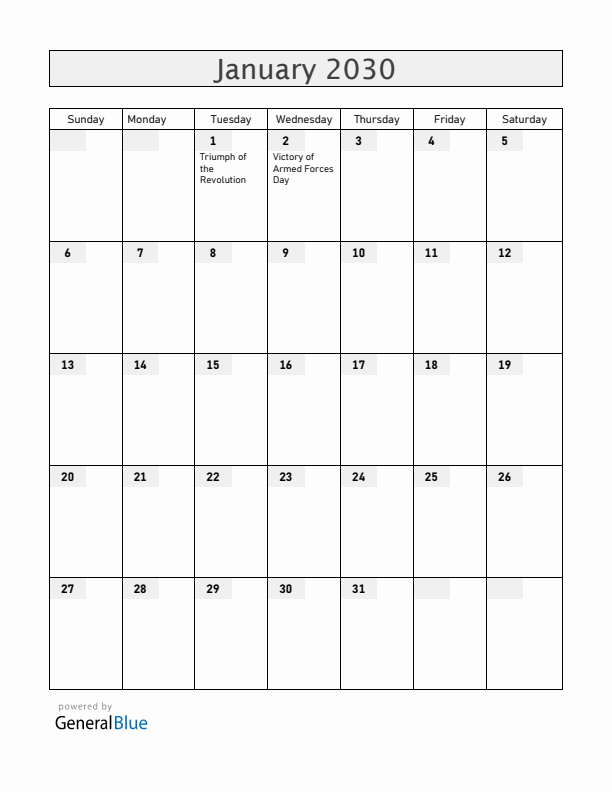 January 2030

| Sunday | Monday | Tuesday | Wednesday | Thursday | Friday | Saturday |
|---|---|---|---|---|---|---|
| | | 1 Triumph of the Revolution | 2 Victory of Armed Forces Day | 3 | 4 | 5 |
| 6 | 7 | 8 | 9 | 10 | 11 | 12 |
| 13 | 14 | 15 | 16 | 17 | 18 | 19 |
| 20 | 21 | 22 | 23 | 24 | 25 | 26 |
| 27 | 28 | 29 | 30 | 31 | | |

powered by
GeneralBlue